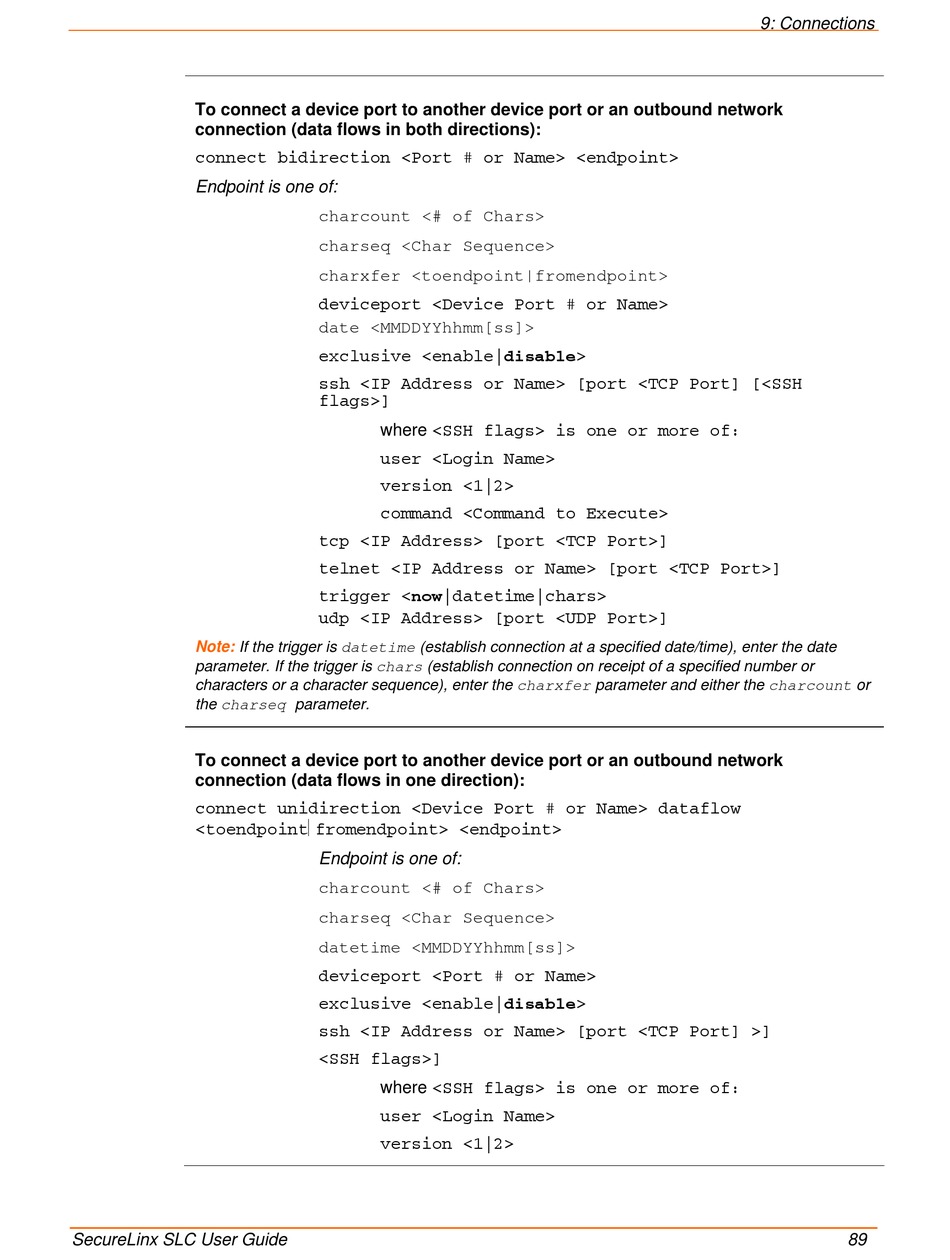 9: Connections

To connect a device port to another device port or an outbound network connection (data flows in both directions):

connect bidirection <Port # or Name> <endpoint>

Endpoint is one of:

charcount <# of Chars>

charseq <Char Sequence>

charxfer <toendpoint|fromendpoint>

deviceport <Device Port # or Name>

date <MMDDYYhhmm[ss]>

exclusive <enable|disable>

ssh <IP Address or Name> [port <TCP Port] [<SSH flags>]

where <SSH flags> is one or more of:

user <Login Name>

version <1|2>

command <Command to Execute>

tcp <IP Address> [port <TCP Port>]

telnet <IP Address or Name> [port <TCP Port>]

trigger <now|datetime|chars>

udp <IP Address> [port <UDP Port>]

Note: If the trigger is datetime (establish connection at a specified date/time), enter the date parameter. If the trigger is chars (establish connection on receipt of a specified number or characters or a character sequence), enter the charxfer parameter and either the charcount or the charseq parameter.

To connect a device port to another device port or an outbound network connection (data flows in one direction):

connect unidirection <Device Port # or Name> dataflow <toendpoint|fromendpoint> <endpoint>

Endpoint is one of:

charcount <# of Chars>

charseq <Char Sequence>

datetime <MMDDYYhhmm[ss]>

deviceport <Port # or Name>

exclusive <enable|disable>

ssh <IP Address or Name> [port <TCP Port] >]

<SSH flags>]

where <SSH flags> is one or more of:

user <Login Name>

version <1|2>

SecureLinx SLC User Guide 89